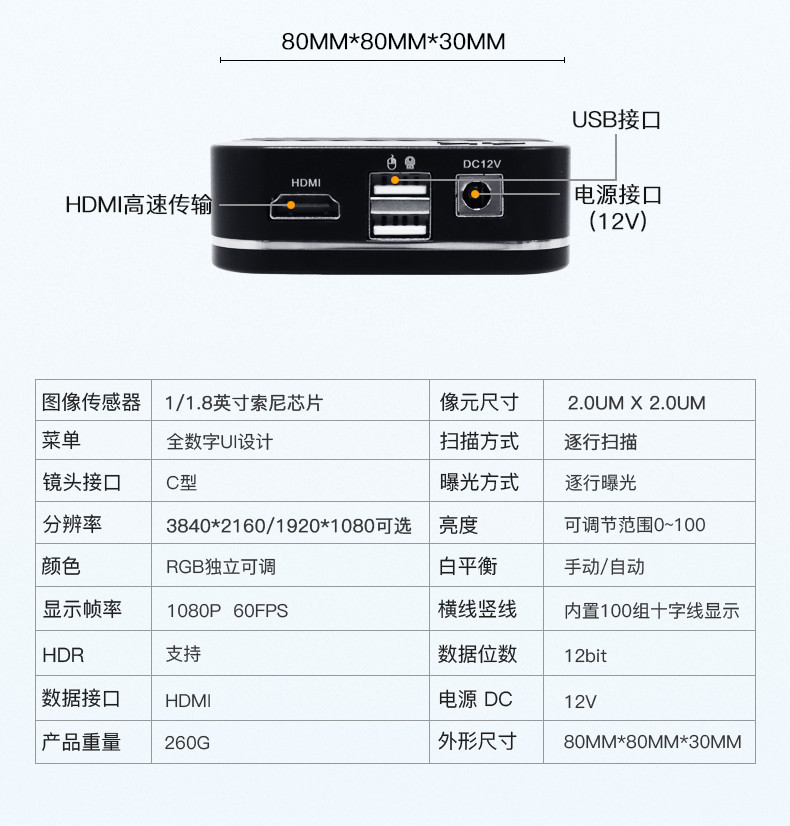 80MM*80MM*30MM

USB接口

HDMI

DC12V

HDMI高速传输

电源接口
(12V)

| 图像传感器 | 1/1.8英寸索尼芯片 | 像元尺寸 | 2.0UM X 2.0UM |
|---|---|---|---|
| 菜单 | 全数字UI设计 | 扫描方式 | 逐行扫描 |
| 镜头接口 | C型 | 曝光方式 | 逐行曝光 |
| 分辨率 | 3840*2160/1920*1080可选 | 亮度 | 可调节范围0~100 |
| 颜色 | RGB独立可调 | 白平衡 | 手动/自动 |
| 显示帧率 | 1080P 60FPS | 横线竖线 | 内置100组十字线显示 |
| HDR | 支持 | 数据位数 | 12bit |
| 数据接口 | HDMI | 电源 DC | 12V |
| 产品重量 | 260G | 外形尺寸 | 80MM*80MM*30MM |